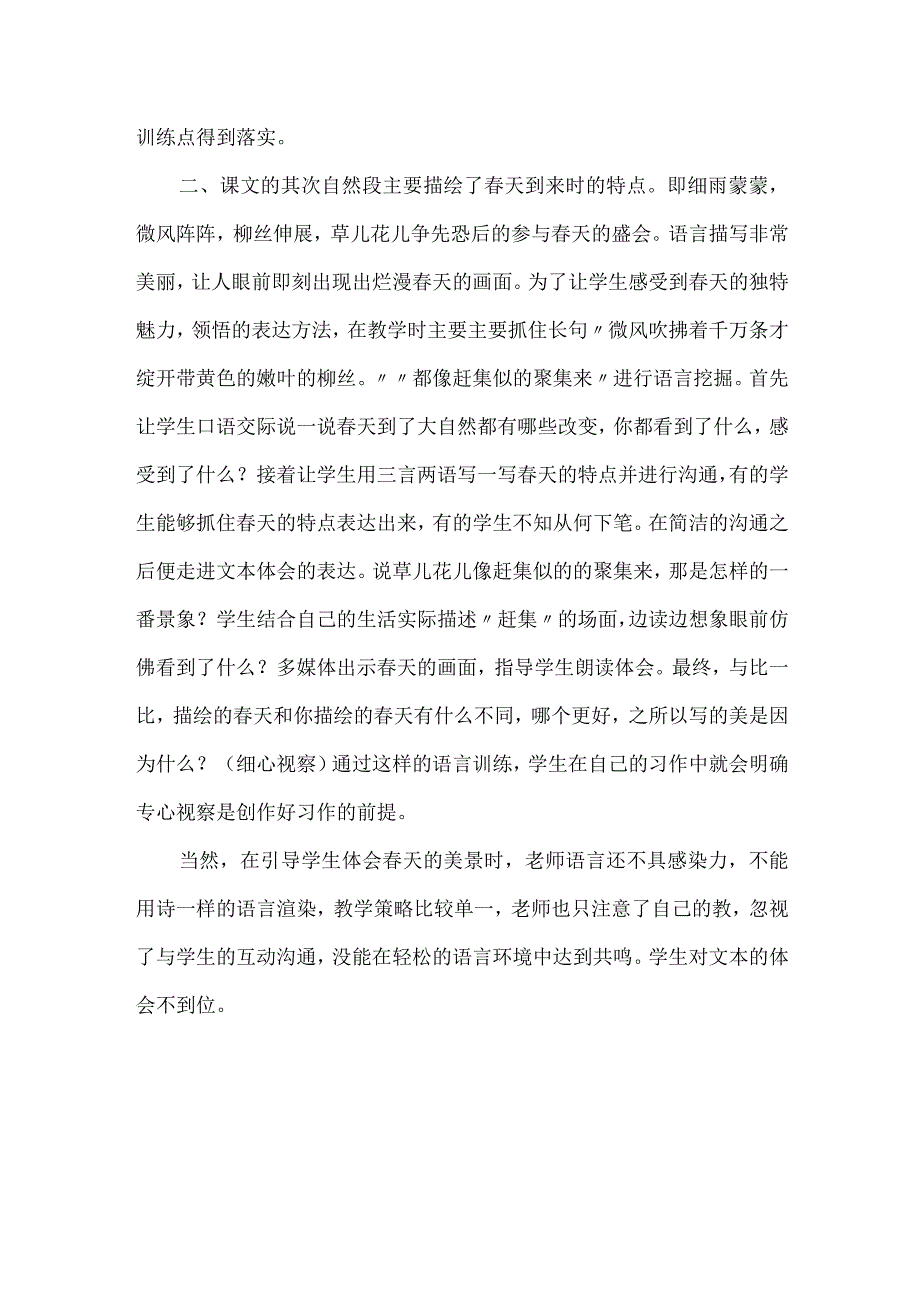 训练点得到落实。

二、课文的其次自然段主要描绘了春天到来时的特点。即细雨蒙蒙，微风阵阵，柳丝伸展，草儿花儿争先恐后的参与春天的盛会。语言描写非常美丽，让人眼前即刻出现出烂漫春天的画面。为了让学生感受到春天的独特魅力，领悟的表达方法，在教学时主要主要抓住长句〃微风吹拂着千万条才绽开带黄色的嫩叶的柳丝。〃〃都像赶集似的聚集来〃进行语言挖掘。首先让学生口语交际说一说春天到了大自然都有哪些改变，你都看到了什么，感受到了什么？接着让学生用三言两语写一写春天的特点并进行沟通，有的学生能够抓住春天的特点表达出来，有的学生不知从何下笔。在简洁的沟通之后便走进文本体会的表达。说草儿花儿像赶集似的的聚集来，那是怎样的一番景象？学生结合自己的生活实际描述〃赶集〃的场面，边读边想象眼前仿佛看到了什么？多媒体出示春天的画面，指导学生朗读体会。最终，与比一比，描绘的春天和你描绘的春天有什么不同，哪个更好，之所以写的美是因为什么？（细心视察）通过这样的语言训练，学生在自己的习作中就会明确专心视察是创作好习作的前提。

当然，在引导学生体会春天的美景时，老师语言还不具感染力，不能用诗一样的语言渲染，教学策略比较单一，老师也只注意了自己的教，忽视了与学生的互动沟通，没能在轻松的语言环境中达到共鸣。学生对文本的体会不到位。